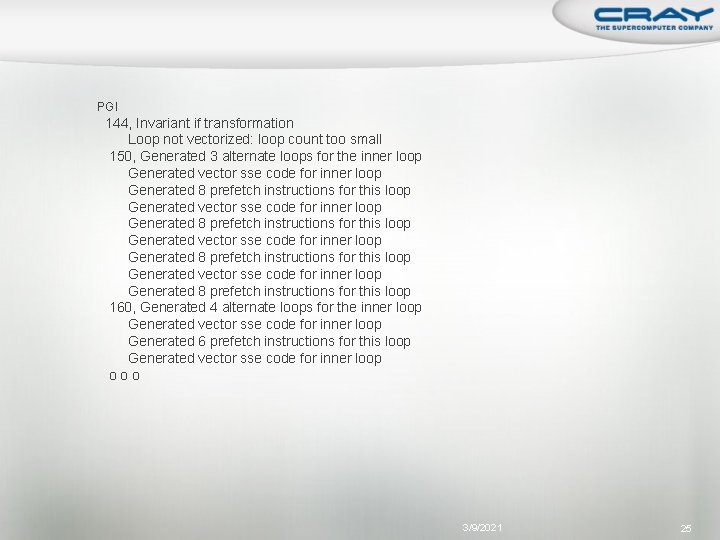 CRAY
THE SUPERCOMPUTER COMPANY

PGI
144, Invariant if transformation
Loop not vectorized: loop count too small
150, Generated 3 alternate loops for the inner loop
Generated vector sse code for inner loop
Generated 8 prefetch instructions for this loop
Generated vector sse code for inner loop
Generated 8 prefetch instructions for this loop
Generated vector sse code for inner loop
Generated 8 prefetch instructions for this loop
Generated vector sse code for inner loop
Generated 8 prefetch instructions for this loop
160, Generated 4 alternate loops for the inner loop
Generated vector sse code for inner loop
Generated 6 prefetch instructions for this loop
Generated vector sse code for inner loop
o o o

3/9/2021

25